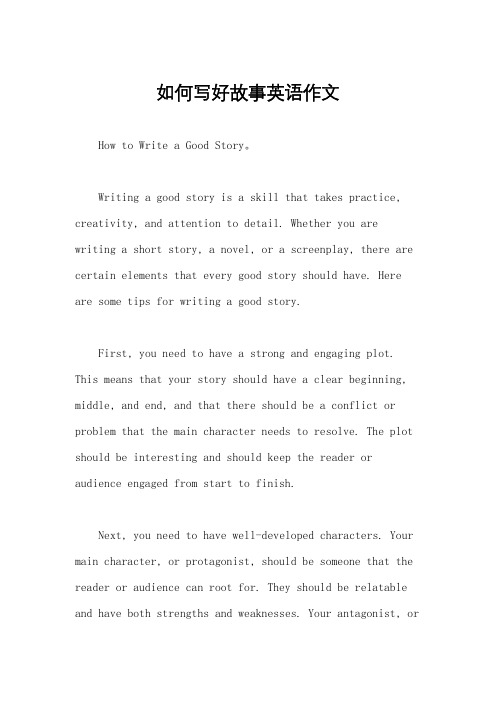 如何写好故事英语作文

How to Write a Good Story。

Writing a good story is a skill that takes practice, creativity, and attention to detail. Whether you are writing a short story, a novel, or a screenplay, there are certain elements that every good story should have. Here are some tips for writing a good story.

First, you need to have a strong and engaging plot. This means that your story should have a clear beginning, middle, and end, and that there should be a conflict or problem that the main character needs to resolve. The plot should be interesting and should keep the reader or audience engaged from start to finish.

Next, you need to have well-developed characters. Your main character, or protagonist, should be someone that the reader or audience can root for. They should be relatable and have both strengths and weaknesses. Your antagonist, or